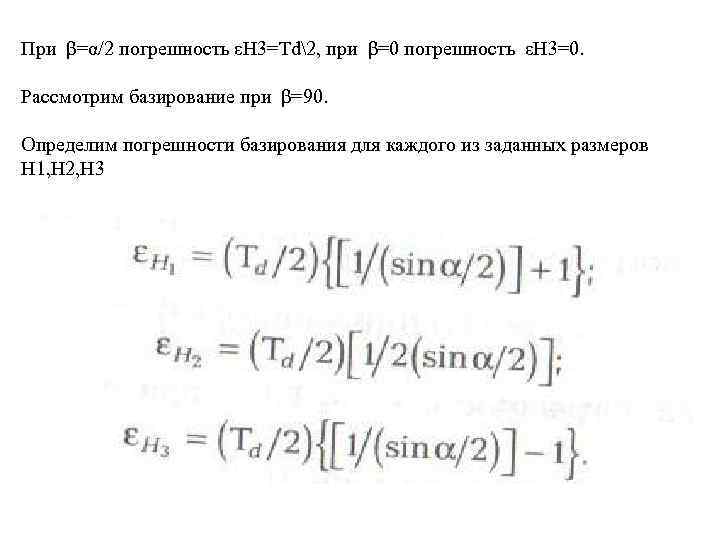 При β=α/2 погрешность εH3=Td\2, при β=0 погрешность εH3=0.

Рассмотрим базирование при β=90.

Определим погрешности базирования для каждого из заданных размеров H1,H2,H3

$\varepsilon_{H_1} = (T_d/2)\{[1/(\sin\alpha/2)]+1\};$

$\varepsilon_{H_2} = (T_d/2)[1/2(\sin\alpha/2)];$

$\varepsilon_{H_3} = (T_d/2)\{[1/(\sin\alpha/2)]-1\}.$